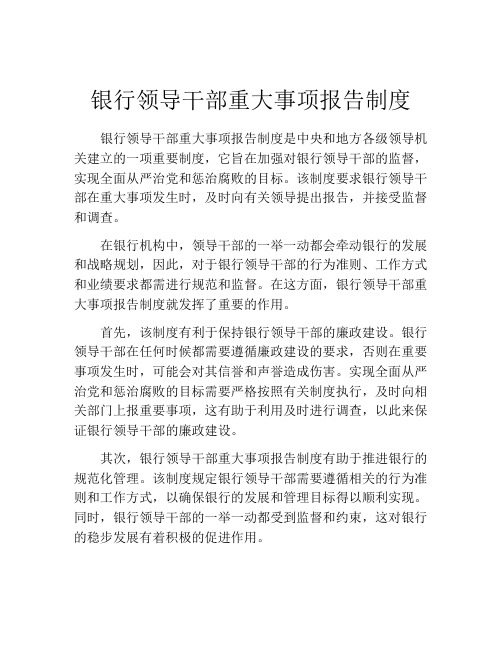 银行领导干部重大事项报告制度

银行领导干部重大事项报告制度是中央和地方各级领导机关建立的一项重要制度，它旨在加强对银行领导干部的监督，实现全面从严治党和惩治腐败的目标。该制度要求银行领导干部在重大事项发生时，及时向有关领导提出报告，并接受监督和调查。

在银行机构中，领导干部的一举一动都会牵动银行的发展和战略规划，因此，对于银行领导干部的行为准则、工作方式和业绩要求都需进行规范和监督。在这方面，银行领导干部重大事项报告制度就发挥了重要的作用。

首先，该制度有利于保持银行领导干部的廉政建设。银行领导干部在任何时候都需要遵循廉政建设的要求，否则在重要事项发生时，可能会对其信誉和声誉造成伤害。实现全面从严治党和惩治腐败的目标需要严格按照有关制度执行，及时向相关部门上报重要事项，这有助于利用及时进行调查，以此来保证银行领导干部的廉政建设。

其次，银行领导干部重大事项报告制度有助于推进银行的规范化管理。该制度规定银行领导干部需要遵循相关的行为准则和工作方式，以确保银行的发展和管理目标得以顺利实现。同时，银行领导干部的一举一动都受到监督和约束，这对银行的稳步发展有着积极的促进作用。